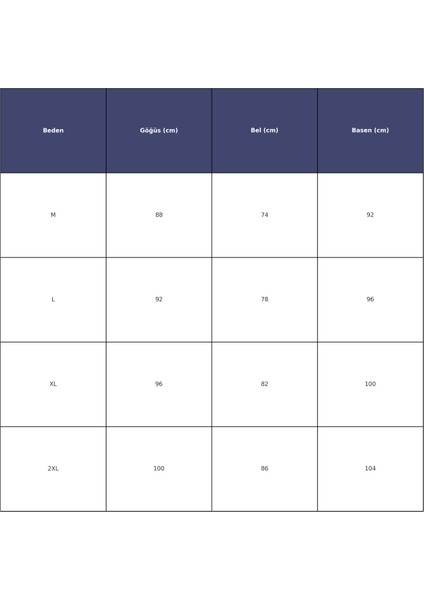 | Beden | Göğüs (cm) | Bel (cm) | Basen (cm) |
|---|---|---|---|
| M | 88 | 74 | 92 |
| L | 92 | 78 | 96 |
| XL | 96 | 82 | 100 |
| 2XL | 100 | 86 | 104 |